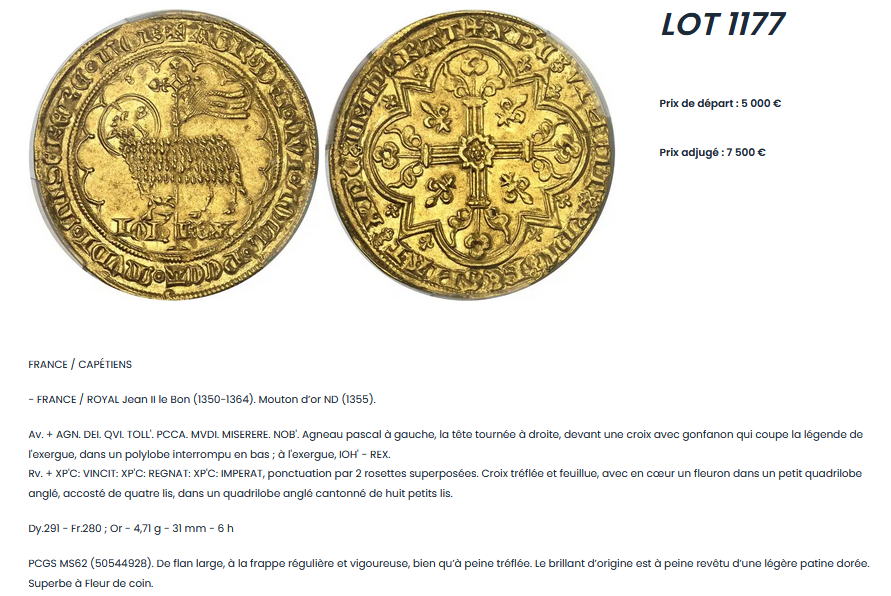 LOT 1177

Prix de départ : 5 000 €

Prix adjugé : 7 500 €

FRANCE / CAPÉTIENS

- FRANCE / ROYAL Jean II le Bon (1350-1364). Mouton d'or ND (1355).

Av. + AGN. DEI. QVI. TOLL'. PCCA. MVDI. MISERERE. NOB'. Agneau pascal à gauche, la tête tournée à droite, devant une croix avec gonfanon qui coupe la légende de l'exergue, dans un polylobe interrompu en bas ; à l'exergue, IOH' - REX.
Rv. + XP'C: VINCIT: XP'C: REGNAT: XP'C: IMPERAT, ponctuation par 2 rosettes superposées. Croix tréflée et feuillue, avec en cœur un fleuron dans un petit quadrilobe anglé, accosté de quatre lis, dans un quadrilobe anglé cantonné de huit petits lis.

Dy.291 - Fr.280 ; Or - 4,71 g - 31 mm - 6 h

PCGS MS62 (50544928). De flan large, à la frappe régulière et vigoureuse, bien qu'à peine tréflée. Le brillant d'origine est à peine revêtu d'une légère patine dorée. Superbe à Fleur de coin.